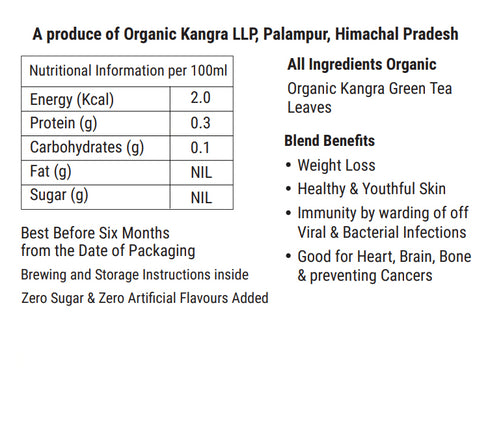 A produce of Organic Kangra LLP, Palampur, Himachal Pradesh

| Nutritional Information per 100ml | |
|---|---|
| Energy (Kcal) | 2.0 |
| Protein (g) | 0.3 |
| Carbohydrates (g) | 0.1 |
| Fat (g) | NIL |
| Sugar (g) | NIL |

Best Before Six Months from the Date of Packaging

Brewing and Storage Instructions inside

Zero Sugar & Zero Artificial Flavours Added

All Ingredients Organic

Organic Kangra Green Tea Leaves

Blend Benefits

• Weight Loss
• Healthy & Youthful Skin
• Immunity by warding of off Viral & Bacterial Infections
• Good for Heart, Brain, Bone & preventing Cancers